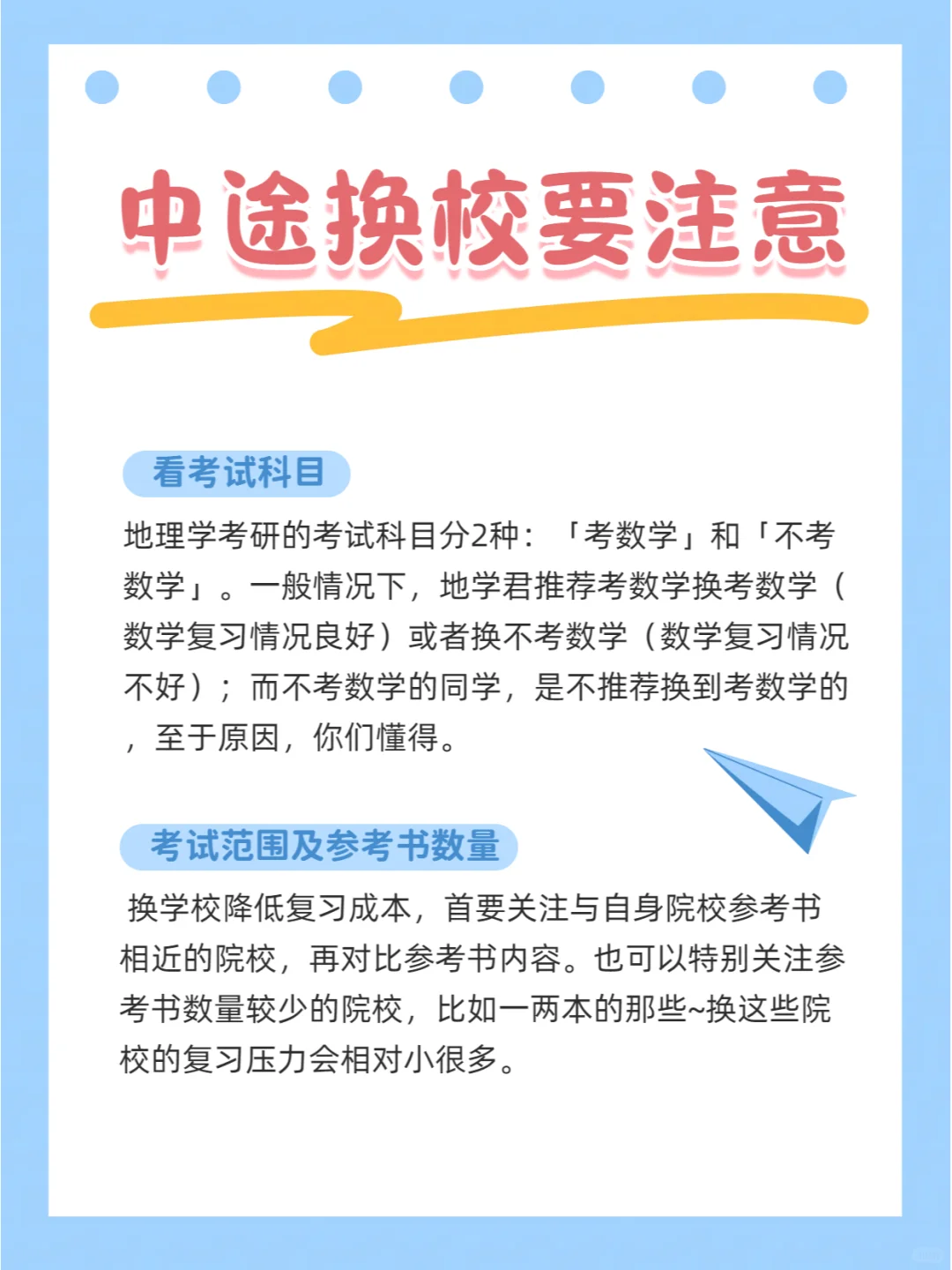 中途换校要注意

看考试科目

地理学考研的考试科目分2种：「考数学」和「不考数学」。一般情况下，地学君推荐考数学换考数学（数学复习情况良好）或者换不考数学（数学复习情况不好）；而不考数学的同学，是不推荐换到考数学的，至于原因，你们懂得。

考试范围及参考书数量

换学校降低复习成本，首要关注与自身院校参考书相近的院校，再对比参考书内容。也可以特别关注参考书数量较少的院校，比如一两本的那些~换这些院校的复习压力会相对小很多。